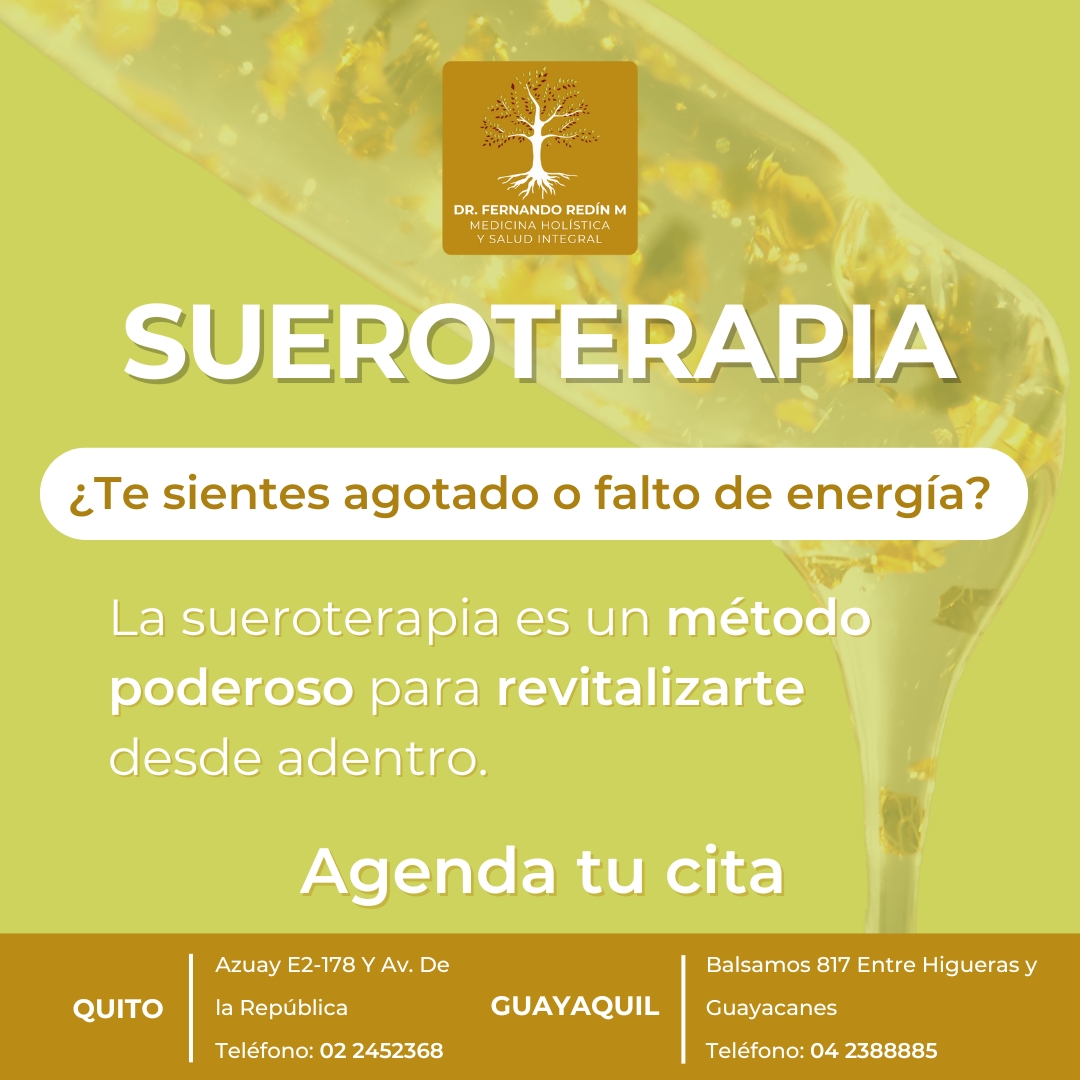 DR. FERNANDO REDÍN M
MEDICINA HOLÍSTICA
Y SALUD INTEGRAL

SUEROTERAPIA

¿Te sientes agotado o falto de energía?

La sueroterapia es un método poderoso para revitalizarte desde adentro.

Agenda tu cita

QUITO

Azuay E2-178 Y Av. De la República
Teléfono: 02 2452368

GUAYAQUIL

Balsamos 817 Entre Higueras y Guayacanes
Teléfono: 04 2388885